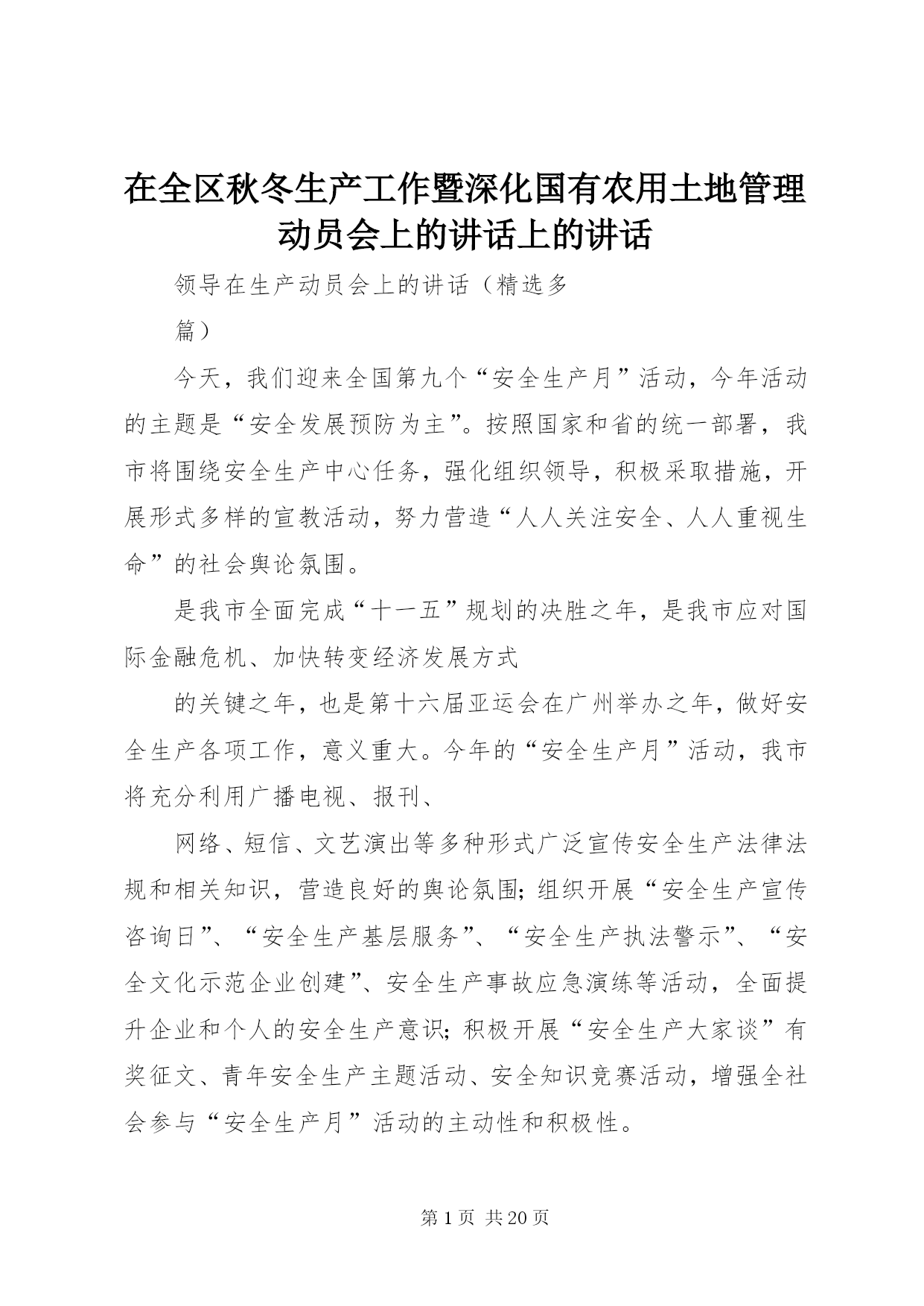 在全区秋冬生产工作暨深化国有农用土地管理动员会上的讲话上的讲话

领导在生产动员会上的讲话（精选多

篇）

今天，我们迎来全国第九个“安全生产月”活动，今年活动的主题是“安全发展预防为主”。按照国家和省的统一部署，我市将围绕安全生产中心任务，强化组织领导，积极采取措施，开展形式多样的宣教活动，努力营造“人人关注安全、人人重视生命”的社会舆论氛围。

是我市全面完成“十一五”规划的决胜之年，是我市应对国际金融危机、加快转变经济发展方式

的关键之年，也是第十六届亚运会在广州举办之年，做好安全生产各项工作，意义重大。今年的“安全生产月”活动，我市将充分利用广播电视、报刊、

网络、短信、文艺演出等多种形式广泛宣传安全生产法律法规和相关知识，营造良好的舆论氛围；组织开展“安全生产宣传咨询日”、“安全生产基层服务”、“安全生产执法警示”、“安全文化示范企业创建”、安全生产事故应急演练等活动，全面提升企业和个人的安全生产意识；积极开展“安全生产大家谈”有奖征文、青年安全生产主题活动、安全知识竞赛活动，增强全社会参与“安全生产月”活动的主动性和积极性。

第 1 页 共 20 页